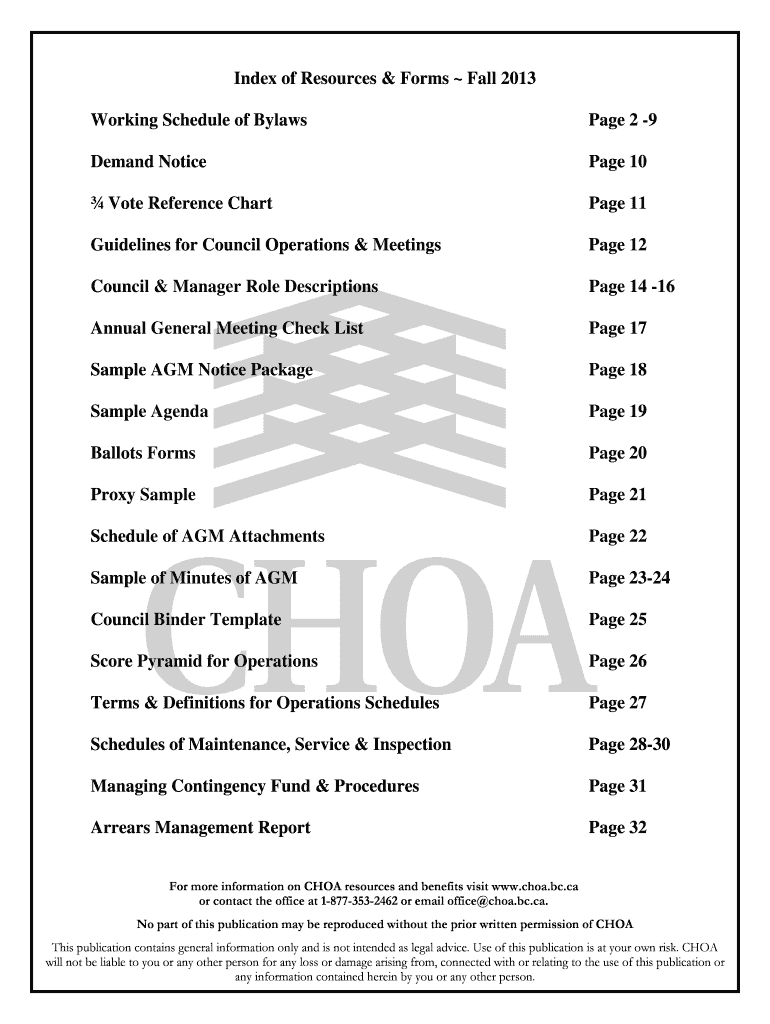 Index of Resources & Forms ~ Fall 2013

| | |
|---|---|
| Working Schedule of Bylaws | Page 2 -9 |
| Demand Notice | Page 10 |
| ¾ Vote Reference Chart | Page 11 |
| Guidelines for Council Operations & Meetings | Page 12 |
| Council & Manager Role Descriptions | Page 14 -16 |
| Annual General Meeting Check List | Page 17 |
| Sample AGM Notice Package | Page 18 |
| Sample Agenda | Page 19 |
| Ballots Forms | Page 20 |
| Proxy Sample | Page 21 |
| Schedule of AGM Attachments | Page 22 |
| Sample of Minutes of AGM | Page 23-24 |
| Council Binder Template | Page 25 |
| Score Pyramid for Operations | Page 26 |
| Terms & Definitions for Operations Schedules | Page 27 |
| Schedules of Maintenance, Service & Inspection | Page 28-30 |
| Managing Contingency Fund & Procedures | Page 31 |
| Arrears Management Report | Page 32 |

CHOA

For more information on CHOA resources and benefits visit www.choa.bc.ca or contact the office at 1-877-353-2462 or email office@choa.bc.ca.

No part of this publication may be reproduced without the prior written permission of CHOA

This publication contains general information only and is not intended as legal advice. Use of this publication is at your own risk. CHOA will not be liable to you or any other person for any loss or damage arising from, connected with or relating to the use of this publication or any information contained herein by you or any other person.